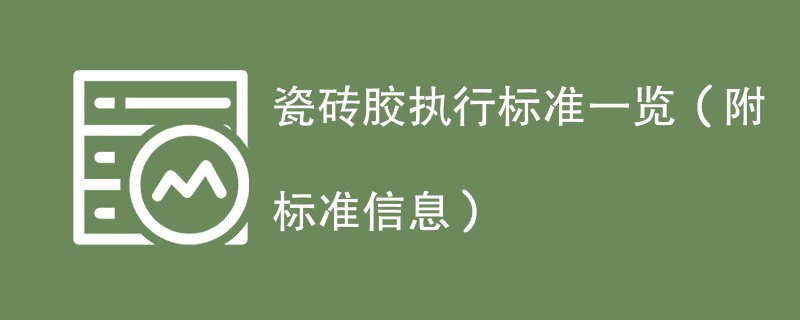 瓷砖胶执行标准一览（附标准信息）